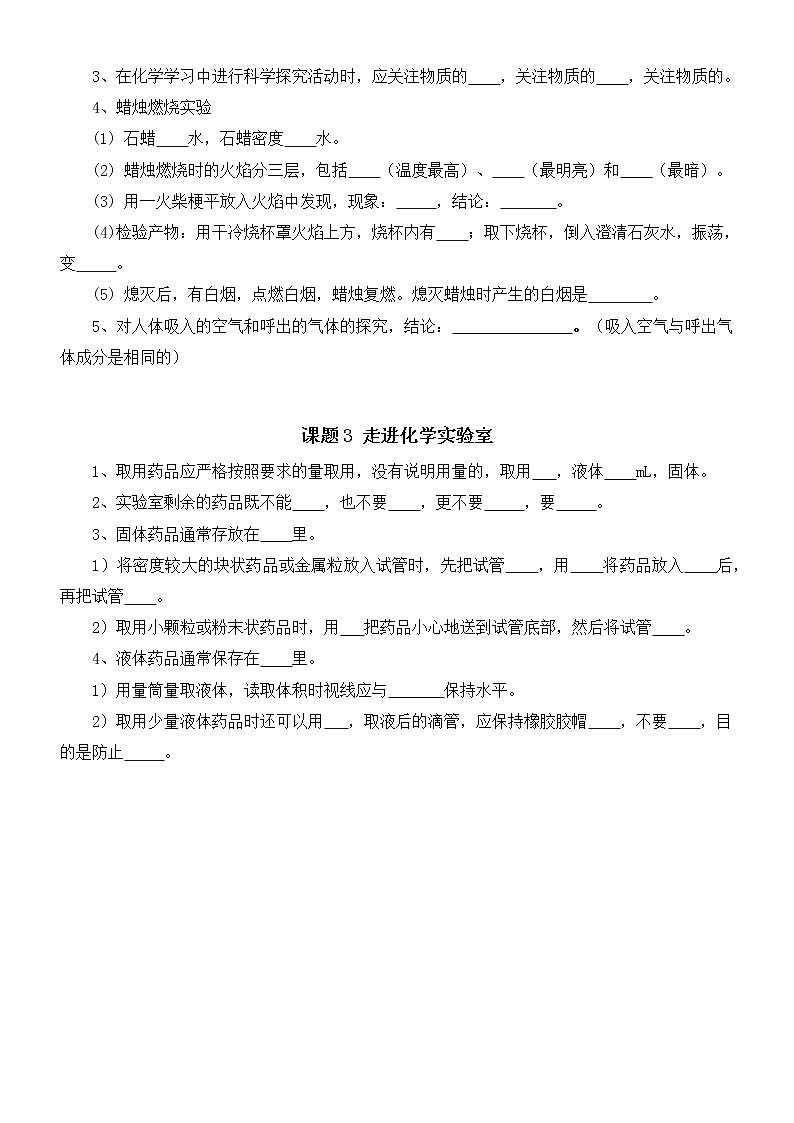 3、在化学学习中进行科学探究活动时，应关注物质的____，关注物质的____，关注物质的。

4、蜡烛燃烧实验

(1) 石蜡____水，石蜡密度____水。

(2) 蜡烛燃烧时的火焰分三层，包括____（温度最高）、____（最明亮）和____（最暗）。

(3) 用一火柴梗平放入火焰中发现，现象：_____，结论：_______。

(4)检验产物：用干冷烧杯罩火焰上方，烧杯内有____；取下烧杯，倒入澄清石灰水，振荡，变_____。

(5) 熄灭后，有白烟，点燃白烟，蜡烛复燃。熄灭蜡烛时产生的白烟是________。

5、对人体吸入的空气和呼出的气体的探究，结论：_______________。（吸入空气与呼出气体成分是相同的）

课题3 走进化学实验室

1、取用药品应严格按照要求的量取用，没有说明用量的，取用___，液体____mL，固体。

2、实验室剩余的药品既不能____，也不要____，更不要_____，要_____。

3、固体药品通常存放在____里。

1）将密度较大的块状药品或金属粒放入试管时，先把试管____，用____将药品放入____后，再把试管____。

2）取用小颗粒或粉末状药品时，用___把药品小心地送到试管底部，然后将试管____。

4、液体药品通常保存在____里。

1）用量筒量取液体，读取体积时视线应与_______保持水平。

2）取用少量液体药品时还可以用___，取液后的滴管，应保持橡胶胶帽____，不要____，目的是防止_____。